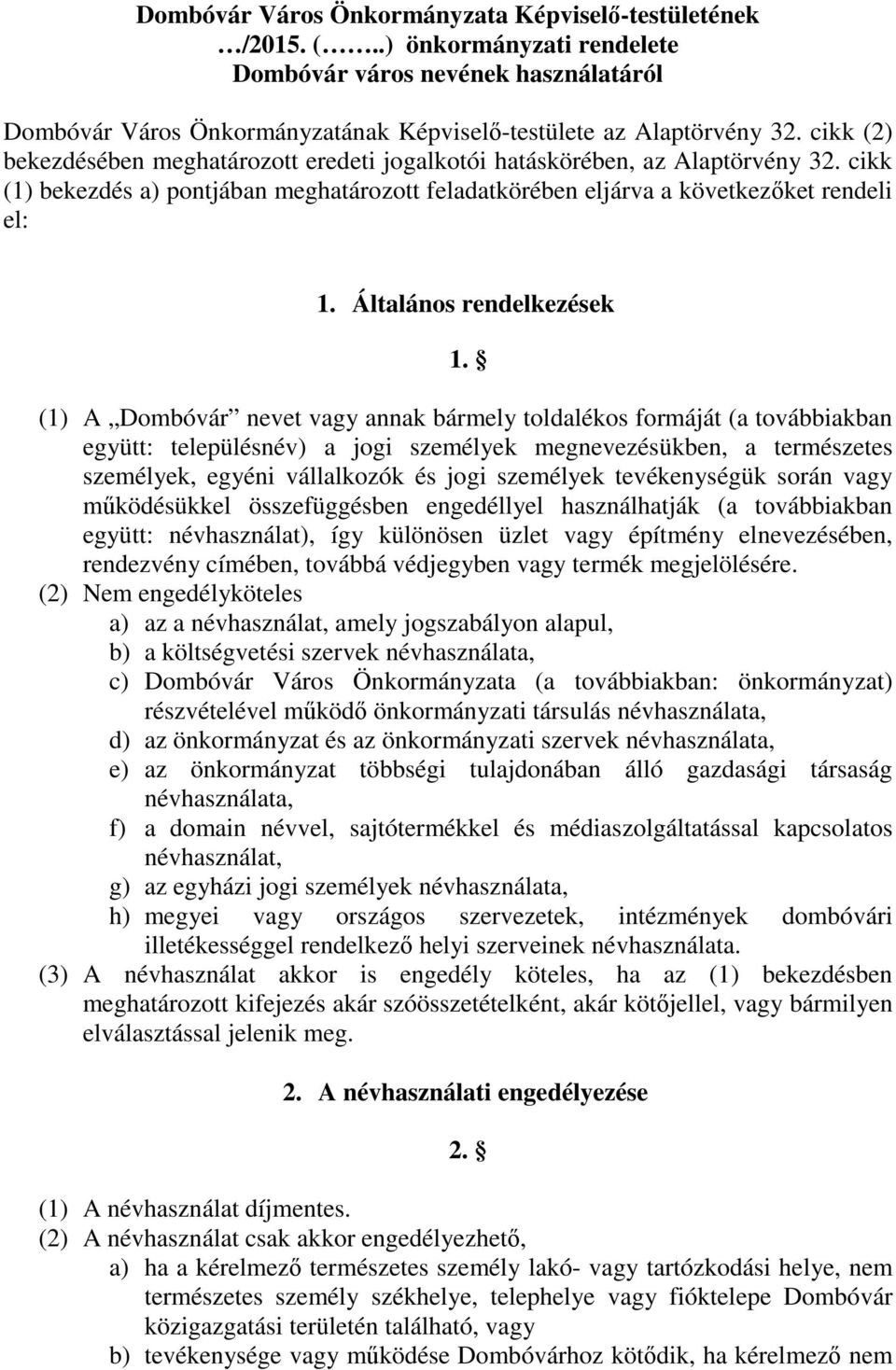 Dombóvár Város Önkormányzata Képviselő-testületének …/2015. (……..) önkormányzati rendelete Dombóvár város nevének használatáról

Dombóvár Város Önkormányzatának Képviselő-testülete az Alaptörvény 32. cikk (2) bekezdésében meghatározott eredeti jogalkotói hatáskörében, az Alaptörvény 32. cikk (1) bekezdés a) pontjában meghatározott feladatkörében eljárva a következőket rendeli el:

1. Általános rendelkezések

1. §

(1) A „Dombóvár” nevet vagy annak bármely toldalékos formáját (a továbbiakban együtt: településnév) a jogi személyek megnevezésükben, a természetes személyek, egyéni vállalkozók és jogi személyek tevékenységük során vagy működésükkel összefüggésben engedéllyel használhatják (a továbbiakban együtt: névhasználat), így különösen üzlet vagy építmény elnevezésében, rendezvény címében, továbbá védjegyben vagy termék megjelölésére.
(2) Nem engedélyköteles
a) az a névhasználat, amely jogszabályon alapul,
b) a költségvetési szervek névhasználata,
c) Dombóvár Város Önkormányzata (a továbbiakban: önkormányzat) részvételével működő önkormányzati társulás névhasználata,
d) az önkormányzat és az önkormányzati szervek névhasználata,
e) az önkormányzat többségi tulajdonában álló gazdasági társaság névhasználata,
f) a domain névvel, sajtótermékkel és médiaszolgáltatással kapcsolatos névhasználat,
g) az egyházi jogi személyek névhasználata,
h) megyei vagy országos szervezetek, intézmények dombóvári illetékességgel rendelkező helyi szerveinek névhasználata.
(3) A névhasználat akkor is engedély köteles, ha az (1) bekezdésben meghatározott kifejezés akár szóösszetételként, akár kötőjellel, vagy bármilyen elválasztással jelenik meg.

2. A névhasználati engedélyezése

2. §

(1) A névhasználat díjmentes.
(2) A névhasználat csak akkor engedélyezhető,
a) ha a kérelmező természetes személy lakó- vagy tartózkodási helye, nem természetes személy székhelye, telephelye vagy fióktelepe Dombóvár közigazgatási területén található, vagy
b) tevékenysége vagy működése Dombóvárhoz kötődik, ha kérelmező nem